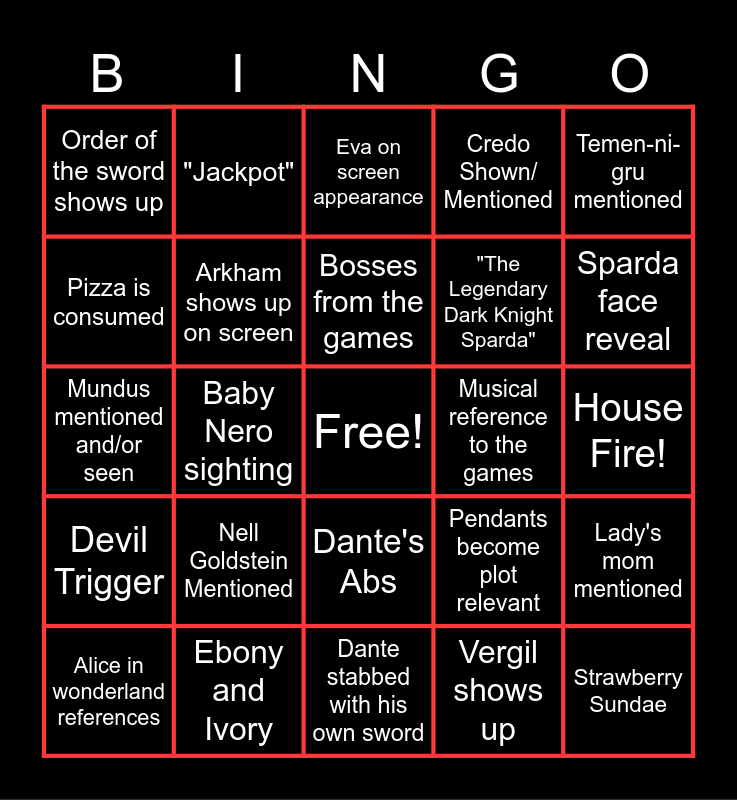 | B | I | N | G | O |
|---|---|---|---|---|
| Order of the sword shows up | "Jackpot" | Eva on screen appearance | Credo Shown/ Mentioned | Temen-ni-gru mentioned |
| Pizza is consumed | Arkham shows up on screen | Bosses from the games | "The Legendary Dark Knight Sparda" | Sparda face reveal |
| Mundus mentioned and/or seen | Baby Nero sighting | Free! | Musical reference to the games | House Fire! |
| Devil Trigger | Nell Goldstein Mentioned | Dante's Abs | Pendants become plot relevant | Lady's mom mentioned |
| Alice in wonderland references | Ebony and Ivory | Dante stabbed with his own sword | Vergil shows up | Strawberry Sundae |